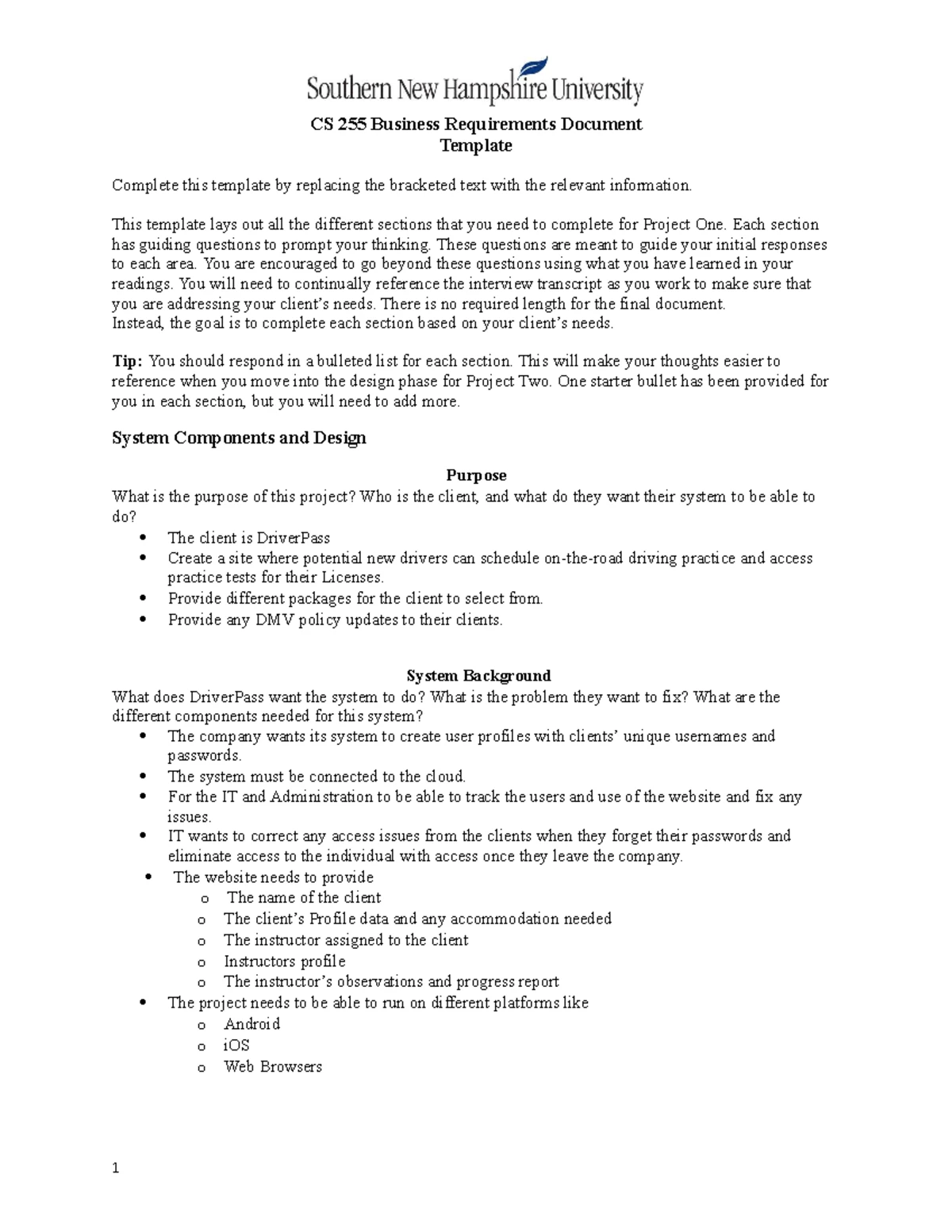 Southern New Hampshire University

CS 255 Business Requirements Document
Template

Complete this template by replacing the bracketed text with the relevant information.

This template lays out all the different sections that you need to complete for Project One. Each section has guiding questions to prompt your thinking. These questions are meant to guide your initial responses to each area. You are encouraged to go beyond these questions using what you have learned in your readings. You will need to continually reference the interview transcript as you work to make sure that you are addressing your client's needs. There is no required length for the final document.
Instead, the goal is to complete each section based on your client's needs.

Tip: You should respond in a bulleted list for each section. This will make your thoughts easier to reference when you move into the design phase for Project Two. One starter bullet has been provided for you in each section, but you will need to add more.

System Components and Design

Purpose
What is the purpose of this project? Who is the client, and what do they want their system to be able to do?
• The client is DriverPass
• Create a site where potential new drivers can schedule on-the-road driving practice and access practice tests for their Licenses.
• Provide different packages for the client to select from.
• Provide any DMV policy updates to their clients.

System Background
What does DriverPass want the system to do? What is the problem they want to fix? What are the different components needed for this system?
• The company wants its system to create user profiles with clients' unique usernames and passwords.
• The system must be connected to the cloud.
• For the IT and Administration to be able to track the users and use of the website and fix any issues.
• IT wants to correct any access issues from the clients when they forget their passwords and eliminate access to the individual with access once they leave the company.
• The website needs to provide
o The name of the client
o The client's Profile data and any accommodation needed
o The instructor assigned to the client
o Instructors profile
o The instructor's observations and progress report
• The project needs to be able to run on different platforms like
o Android
o iOS
o Web Browsers

1